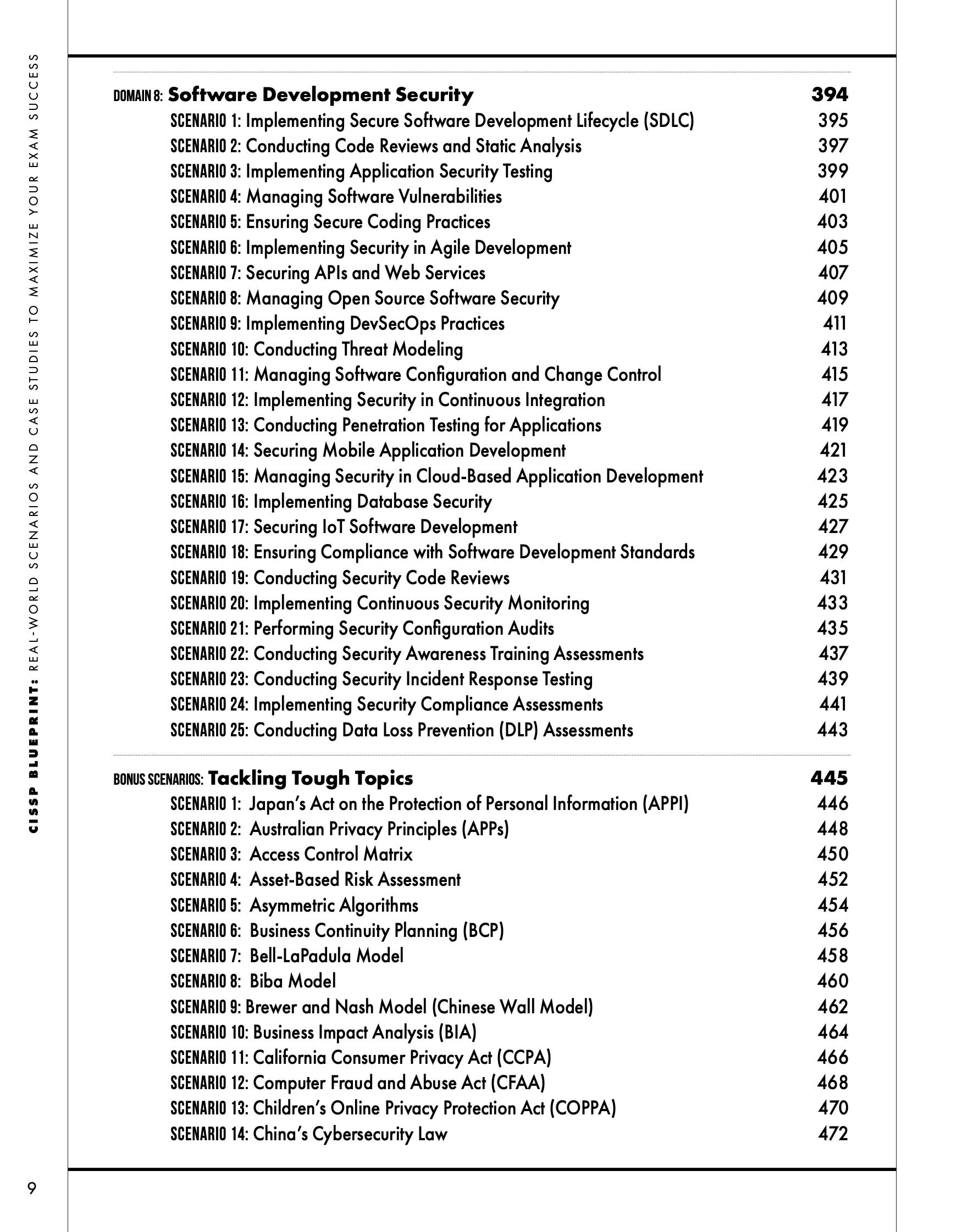 CISSP BLUEPRINT: REAL-WORLD SCENARIOS AND CASE STUDIES TO MAXIMIZE YOUR EXAM SUCCESS

DOMAIN 8: Software Development Security 394
SCENARIO 1: Implementing Secure Software Development Lifecycle (SDLC) 395
SCENARIO 2: Conducting Code Reviews and Static Analysis 397
SCENARIO 3: Implementing Application Security Testing 399
SCENARIO 4: Managing Software Vulnerabilities 401
SCENARIO 5: Ensuring Secure Coding Practices 403
SCENARIO 6: Implementing Security in Agile Development 405
SCENARIO 7: Securing APIs and Web Services 407
SCENARIO 8: Managing Open Source Software Security 409
SCENARIO 9: Implementing DevSecOps Practices 411
SCENARIO 10: Conducting Threat Modeling 413
SCENARIO 11: Managing Software Configuration and Change Control 415
SCENARIO 12: Implementing Security in Continuous Integration 417
SCENARIO 13: Conducting Penetration Testing for Applications 419
SCENARIO 14: Securing Mobile Application Development 421
SCENARIO 15: Managing Security in Cloud-Based Application Development 423
SCENARIO 16: Implementing Database Security 425
SCENARIO 17: Securing IoT Software Development 427
SCENARIO 18: Ensuring Compliance with Software Development Standards 429
SCENARIO 19: Conducting Security Code Reviews 431
SCENARIO 20: Implementing Continuous Security Monitoring 433
SCENARIO 21: Performing Security Configuration Audits 435
SCENARIO 22: Conducting Security Awareness Training Assessments 437
SCENARIO 23: Conducting Security Incident Response Testing 439
SCENARIO 24: Implementing Security Compliance Assessments 441
SCENARIO 25: Conducting Data Loss Prevention (DLP) Assessments 443

BONUS SCENARIOS: Tackling Tough Topics 445
SCENARIO 1: Japan's Act on the Protection of Personal Information (APPI) 446
SCENARIO 2: Australian Privacy Principles (APPs) 448
SCENARIO 3: Access Control Matrix 450
SCENARIO 4: Asset-Based Risk Assessment 452
SCENARIO 5: Asymmetric Algorithms 454
SCENARIO 6: Business Continuity Planning (BCP) 456
SCENARIO 7: Bell-LaPadula Model 458
SCENARIO 8: Biba Model 460
SCENARIO 9: Brewer and Nash Model (Chinese Wall Model) 462
SCENARIO 10: Business Impact Analysis (BIA) 464
SCENARIO 11: California Consumer Privacy Act (CCPA) 466
SCENARIO 12: Computer Fraud and Abuse Act (CFAA) 468
SCENARIO 13: Children's Online Privacy Protection Act (COPPA) 470
SCENARIO 14: China's Cybersecurity Law 472

9